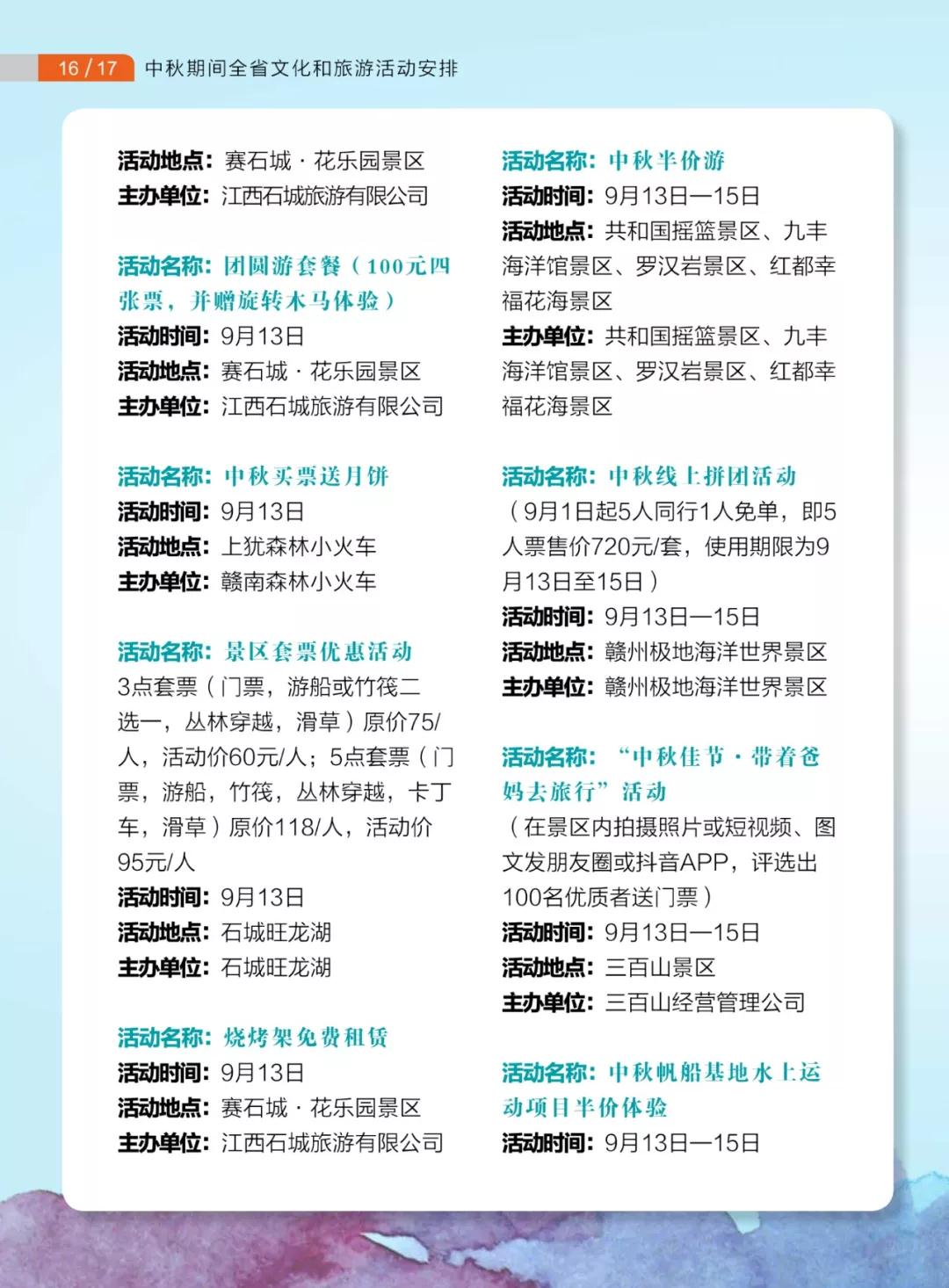 16 / 17 中秋期间全省文化和旅游活动安排

活动地点：赛石城 · 花乐园景区
主办单位：江西石城旅游有限公司

活动名称：团圆游套餐（100元四张票，并赠旋转木马体验）
活动时间：9月13日
活动地点：赛石城 · 花乐园景区
主办单位：江西石城旅游有限公司

活动名称：中秋买票送月饼
活动时间：9月13日
活动地点：上犹森林小火车
主办单位：赣南森林小火车

活动名称：景区套票优惠活动
3点套票（门票，游船或竹筏二选一，丛林穿越，滑草）原价75/人，活动价60元/人；5点套票（门票，游船，竹筏，丛林穿越，卡丁车，滑草）原价118/人，活动价95元/人
活动时间：9月13日
活动地点：石城旺龙湖
主办单位：石城旺龙湖

活动名称：烧烤架免费租赁
活动时间：9月13日
活动地点：赛石城 · 花乐园景区
主办单位：江西石城旅游有限公司

活动名称：中秋半价游
活动时间：9月13日—15日
活动地点：共和国摇篮景区、九丰海洋馆景区、罗汉岩景区、红都幸福花海景区
主办单位：共和国摇篮景区、九丰海洋馆景区、罗汉岩景区、红都幸福花海景区

活动名称：中秋线上拼团活动
（9月1日起5人同行1人免单，即5人票售价720元/套，使用期限为9月13日至15日）
活动时间：9月13日—15日
活动地点：赣州极地海洋世界景区
主办单位：赣州极地海洋世界景区

活动名称：“中秋佳节 · 带着爸妈去旅行”活动
（在景区内拍摄照片或短视频、图文发朋友圈或抖音APP，评选出100名优质者送门票）
活动时间：9月13日—15日
活动地点：三百山景区
主办单位：三百山经营管理公司

活动名称：中秋帆船基地水上运动项目半价体验
活动时间：9月13日—15日